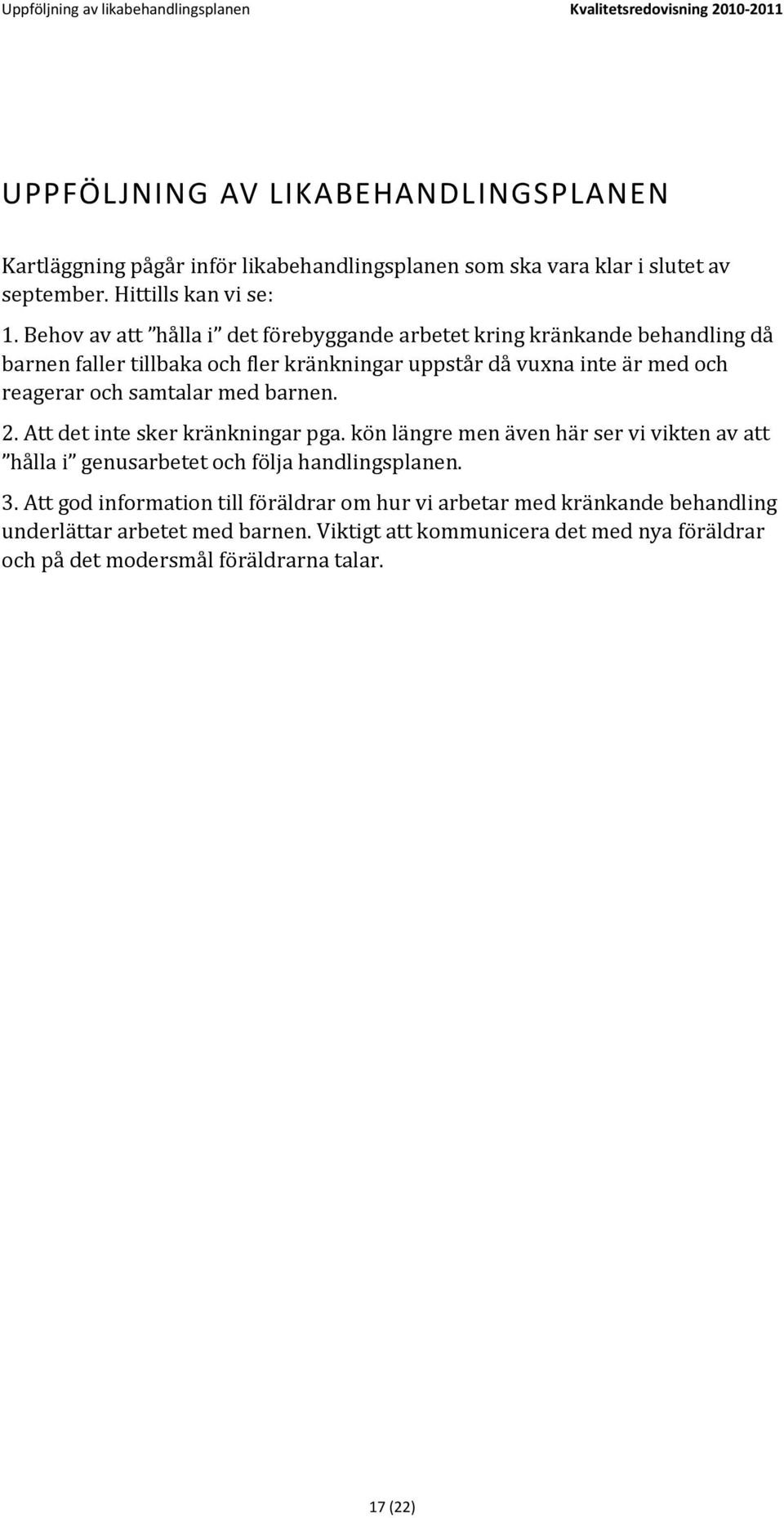 Uppföljning av likabehandlingsplanen Kvalitetsredovisning 2010-2011

UPPFÖLJNING AV LIKABEHANDLINGSPLANEN

Kartläggning pågår inför likabehandlingsplanen som ska vara klar i slutet av september. Hittills kan vi se:

1. Behov av att ”hålla i” det förebyggande arbetet kring kränkande behandling då barnen faller tillbaka och fler kränkningar uppstår då vuxna inte är med och reagerar och samtalar med barnen.

2. Att det inte sker kränkningar pga. kön längre men även här ser vi vikten av att ”hålla i” genusarbetet och följa handlingsplanen.

3. Att god information till föräldrar om hur vi arbetar med kränkande behandling underlättar arbetet med barnen. Viktigt att kommunicera det med nya föräldrar och på det modersmål föräldrarna talar.

17 (22)